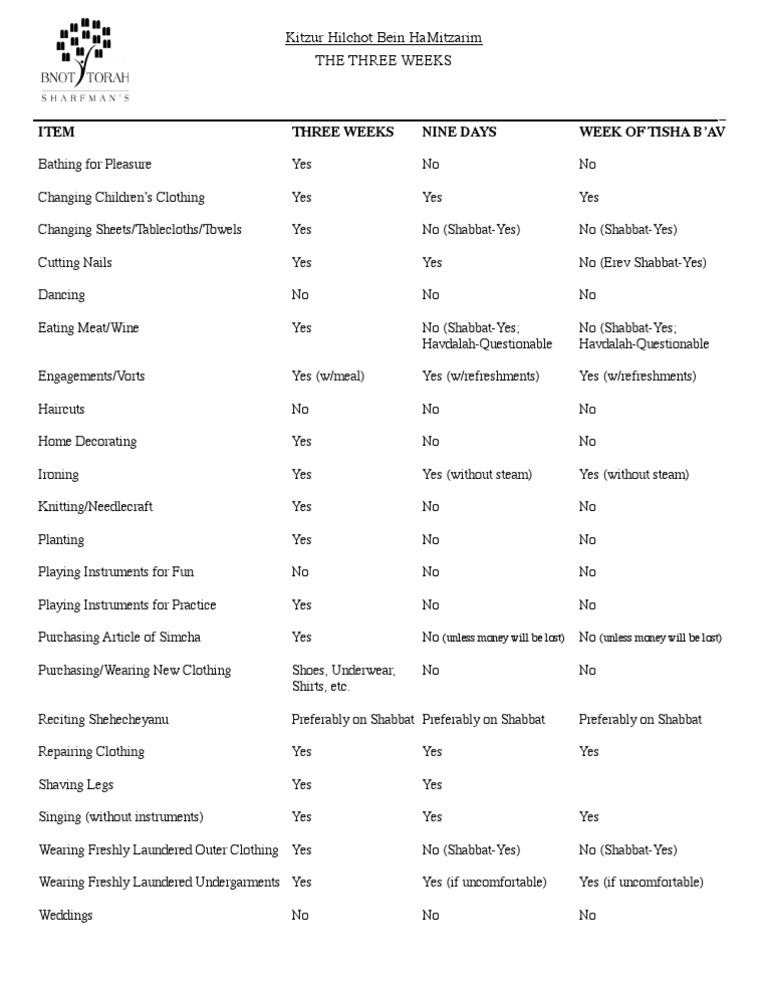 BNOT TORAH
SHARFMAN'S

Kitzur Hilchot Bein HaMitzarim
THE THREE WEEKS

| ITEM | THREE WEEKS | NINE DAYS | WEEK OF TISHA B'AV |
|---|---|---|---|
| Bathing for Pleasure | Yes | No | No |
| Changing Children's Clothing | Yes | Yes | Yes |
| Changing Sheets/Tablecloths/Towels | Yes | No (Shabbat-Yes) | No (Shabbat-Yes) |
| Cutting Nails | Yes | Yes | No (Erev Shabbat-Yes) |
| Dancing | No | No | No |
| Eating Meat/Wine | Yes | No (Shabbat-Yes; Havdalah-Questionable | No (Shabbat-Yes; Havdalah-Questionable |
| Engagements/Vorts | Yes (w/meal) | Yes (w/refreshments) | Yes (w/refreshments) |
| Haircuts | No | No | No |
| Home Decorating | Yes | No | No |
| Ironing | Yes | Yes (without steam) | Yes (without steam) |
| Knitting/Needlecraft | Yes | No | No |
| Planting | Yes | No | No |
| Playing Instruments for Fun | No | No | No |
| Playing Instruments for Practice | Yes | No | No |
| Purchasing Article of Simcha | Yes | No (unless money will be lost) | No (unless money will be lost) |
| Purchasing/Wearing New Clothing | Shoes, Underwear, Shirts, etc. | No | No |
| Reciting Shehecheyanu | Preferably on Shabbat | Preferably on Shabbat | Preferably on Shabbat |
| Repairing Clothing | Yes | Yes | Yes |
| Shaving Legs | Yes | Yes | |
| Singing (without instruments) | Yes | Yes | Yes |
| Wearing Freshly Laundered Outer Clothing | Yes | No (Shabbat-Yes) | No (Shabbat-Yes) |
| Wearing Freshly Laundered Undergarments | Yes | Yes (if uncomfortable) | Yes (if uncomfortable) |
| Weddings | No | No | No |